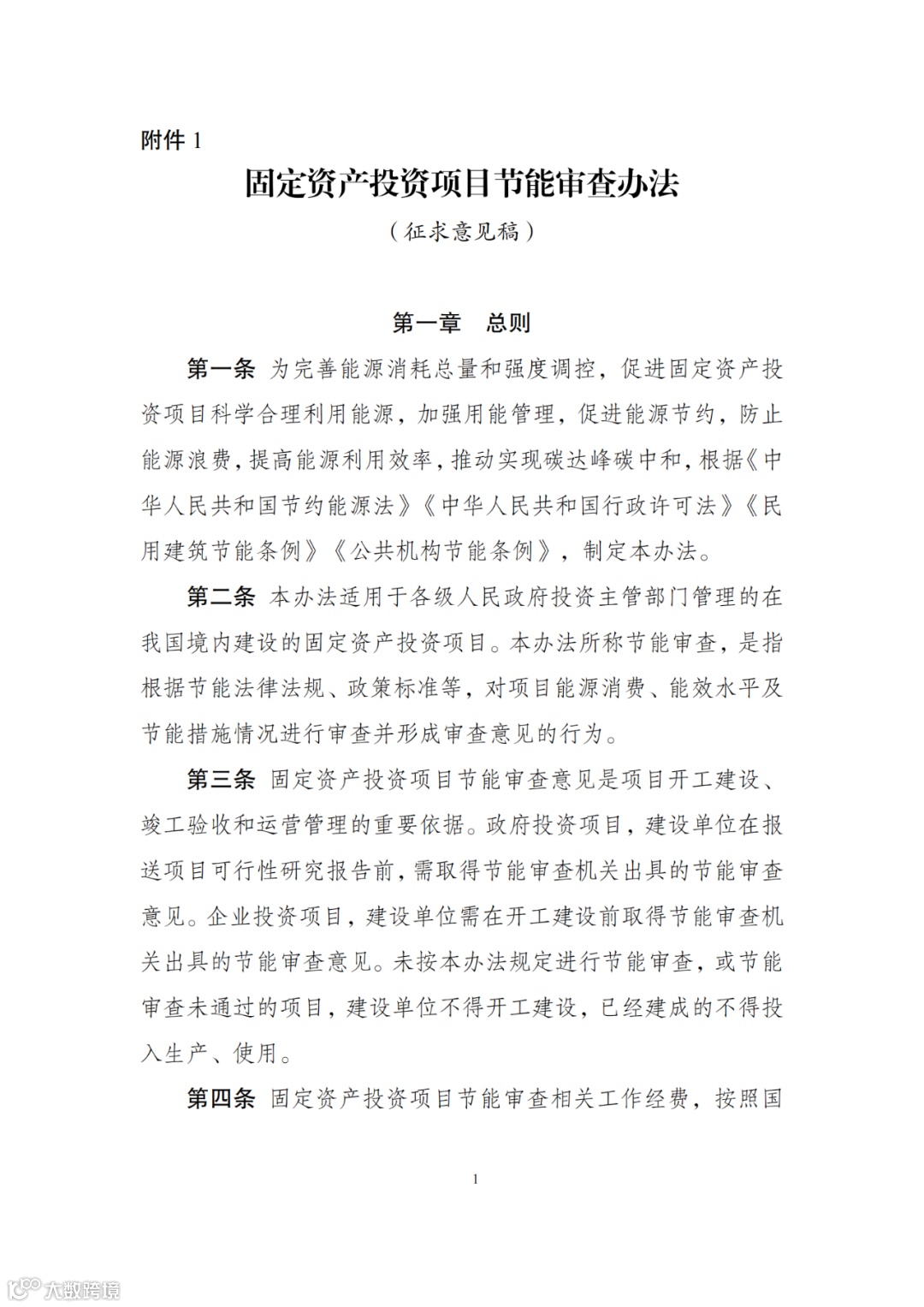 附件 1

固定资产投资项目节能审查办法

（征求意见稿）

第一章　总则

第一条 为完善能源消耗总量和强度调控，促进固定资产投资项目科学合理利用能源，加强用能管理，促进能源节约，防止能源浪费，提高能源利用效率，推动实现碳达峰碳中和，根据《中华人民共和国节约能源法》《中华人民共和国行政许可法》《民用建筑节能条例》《公共机构节能条例》，制定本办法。

第二条 本办法适用于各级人民政府投资主管部门管理的在我国境内建设的固定资产投资项目。本办法所称节能审查，是指根据节能法律法规、政策标准等，对项目能源消费、能效水平及节能措施情况进行审查并形成审查意见的行为。

第三条 固定资产投资项目节能审查意见是项目开工建设、竣工验收和运营管理的重要依据。政府投资项目，建设单位在报送项目可行性研究报告前，需取得节能审查机关出具的节能审查意见。企业投资项目，建设单位需在开工建设前取得节能审查机关出具的节能审查意见。未按本办法规定进行节能审查，或节能审查未通过的项目，建设单位不得开工建设，已经建成的不得投入生产、使用。

第四条 固定资产投资项目节能审查相关工作经费，按照国

1

大数跨境